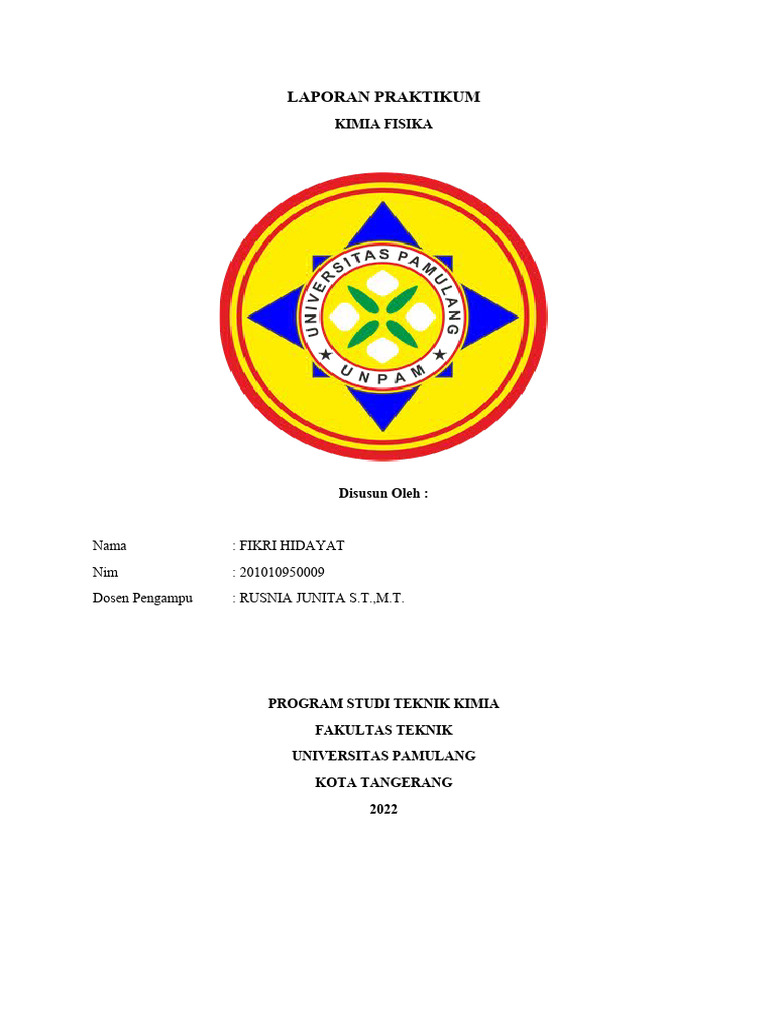 LAPORAN PRAKTIKUM
KIMIA FISIKA

UNIVERSITAS PAMULANG
UNPAM

Disusun Oleh :

Nama : FIKRI HIDAYAT
Nim : 201010950009
Dosen Pengampu : RUSNIA JUNITA S.T.,M.T.

PROGRAM STUDI TEKNIK KIMIA
FAKULTAS TEKNIK
UNIVERSITAS PAMULANG
KOTA TANGERANG
2022